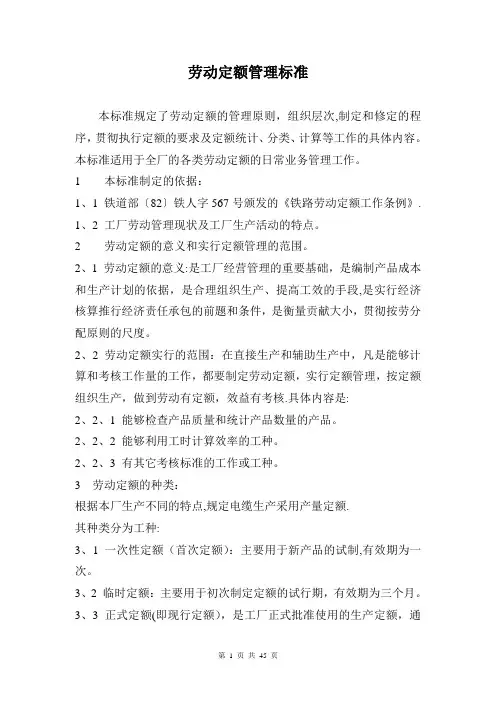 劳动定额管理标准

本标准规定了劳动定额的管理原则，组织层次,制定和修定的程序，贯彻执行定额的要求及定额统计、分类、计算等工作的具体内容。本标准适用于全厂的各类劳动定额的日常业务管理工作。

1　本标准制定的依据：

1、1 铁道部〔82〕铁人字 567 号颁发的《铁路劳动定额工作条例》.

1、2 工厂劳动管理现状及工厂生产活动的特点。

2　劳动定额的意义和实行定额管理的范围。

2、1 劳动定额的意义:是工厂经营管理的重要基础，是编制产品成本和生产计划的依据，是合理组织生产、提高工效的手段,是实行经济核算推行经济责任承包的前题和条件，是衡量贡献大小，贯彻按劳分配原则的尺度。

2、2 劳动定额实行的范围：在直接生产和辅助生产中，凡是能够计算和考核工作量的工作，都要制定劳动定额，实行定额管理，按定额组织生产，做到劳动有定额，效益有考核.具体内容是:

2、2、1 能够检查产品质量和统计产品数量的产品。

2、2、2 能够利用工时计算效率的工种。

2、2、3 有其它考核标准的工作或工种。

3　劳动定额的种类：

根据本厂生产不同的特点,规定电缆生产采用产量定额.

其种类分为工种:

3、1 一次性定额（首次定额）：主要用于新产品的试制,有效期为一次。

3、2 临时定额：主要用于初次制定定额的试行期，有效期为三个月。

3、3 正式定额(即现行定额)，是工厂正式批准使用的生产定额，通

第 1 页 共 45 页